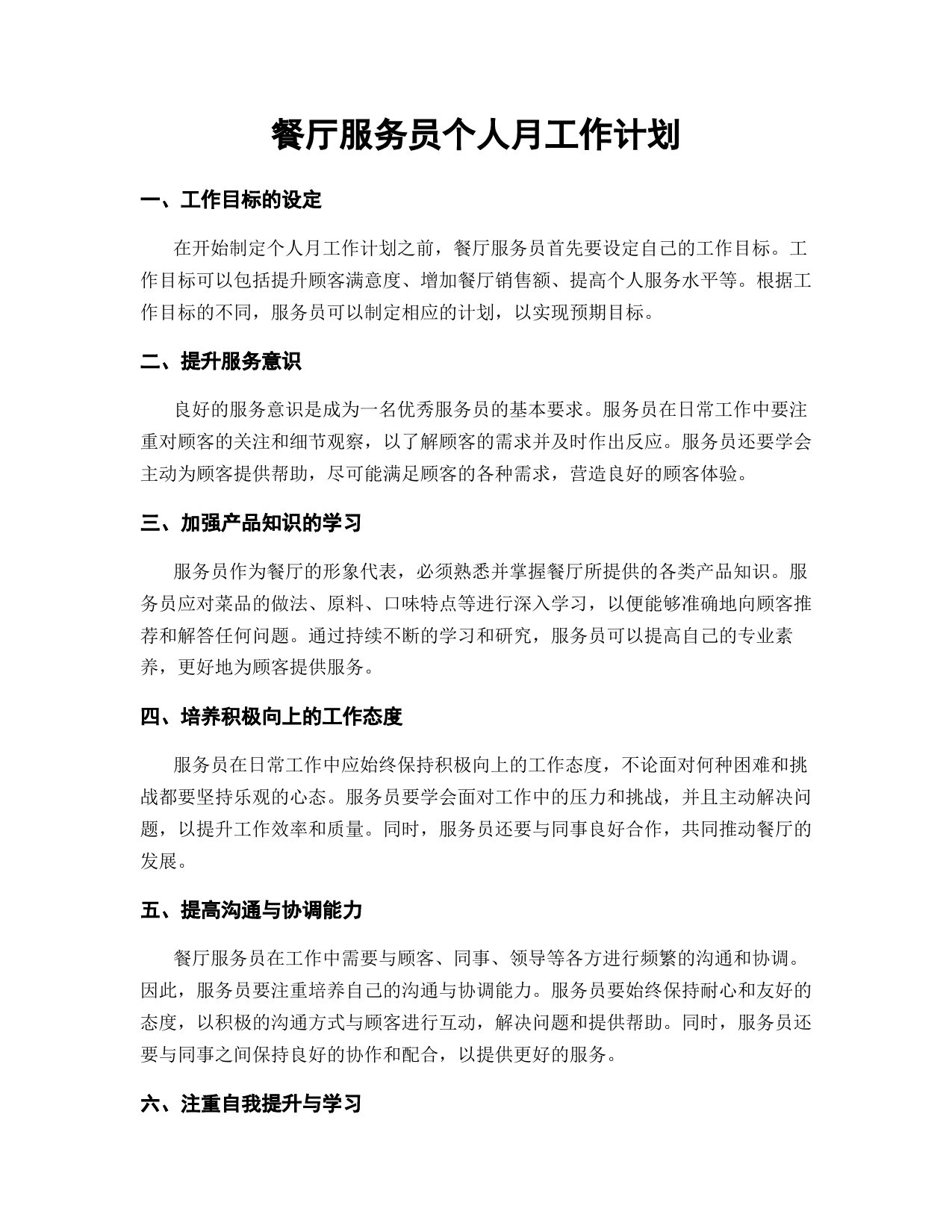 餐厅服务员个人月工作计划

一、工作目标的设定

在开始制定个人月工作计划之前，餐厅服务员首先要设定自己的工作目标。工作目标可以包括提升顾客满意度、增加餐厅销售额、提高个人服务水平等。根据工作目标的不同，服务员可以制定相应的计划，以实现预期目标。

二、提升服务意识

良好的服务意识是成为一名优秀服务员的基本要求。服务员在日常工作中要注重对顾客的关注和细节观察，以了解顾客的需求并及时作出反应。服务员还要学会主动为顾客提供帮助，尽可能满足顾客的各种需求，营造良好的顾客体验。

三、加强产品知识的学习

服务员作为餐厅的形象代表，必须熟悉并掌握餐厅所提供的各类产品知识。服务员应对菜品的做法、原料、口味特点等进行深入学习，以便能够准确地向顾客推荐和解答任何问题。通过持续不断的学习和研究，服务员可以提高自己的专业素养，更好地为顾客提供服务。

四、培养积极向上的工作态度

服务员在日常工作中应始终保持积极向上的工作态度，不论面对何种困难和挑战都要坚持乐观的心态。服务员要学会面对工作中的压力和挑战，并且主动解决问题，以提升工作效率和质量。同时，服务员还要与同事良好合作，共同推动餐厅的发展。

五、提高沟通与协调能力

餐厅服务员在工作中需要与顾客、同事、领导等各方进行频繁的沟通和协调。因此，服务员要注重培养自己的沟通与协调能力。服务员要始终保持耐心和友好的态度，以积极的沟通方式与顾客进行互动，解决问题和提供帮助。同时，服务员还要与同事之间保持良好的协作和配合，以提供更好的服务。

六、注重自我提升与学习